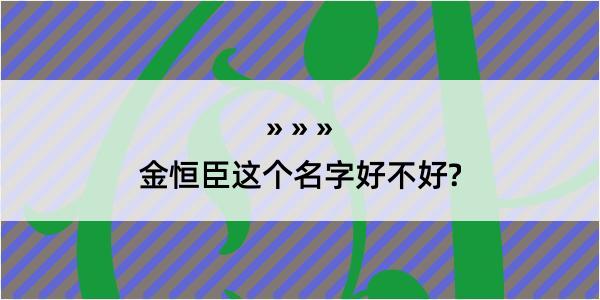 » » »
金恒臣这个名字好不好?